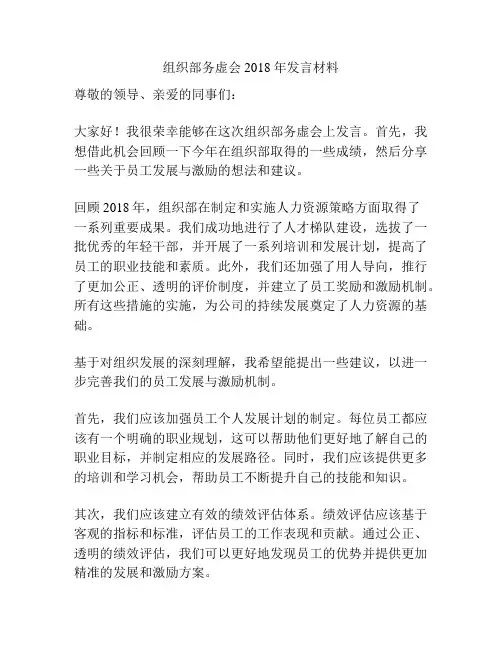 组织部务虚会 2018 年发言材料

尊敬的领导、亲爱的同事们：

大家好！我很荣幸能够在这次组织部务虚会上发言。首先，我想借此机会回顾一下今年在组织部取得的一些成绩，然后分享一些关于员工发展与激励的想法和建议。

回顾 2018 年，组织部在制定和实施人力资源策略方面取得了一系列重要成果。我们成功地进行了人才梯队建设，选拔了一批优秀的年轻干部，并开展了一系列培训和发展计划，提高了员工的职业技能和素质。此外，我们还加强了用人导向，推行了更加公正、透明的评价制度，并建立了员工奖励和激励机制。所有这些措施的实施，为公司的持续发展奠定了人力资源的基础。

基于对组织发展的深刻理解，我希望能提出一些建议，以进一步完善我们的员工发展与激励机制。

首先，我们应该加强员工个人发展计划的制定。每位员工都应该有一个明确的职业规划，这可以帮助他们更好地了解自己的职业目标，并制定相应的发展路径。同时，我们应该提供更多的培训和学习机会，帮助员工不断提升自己的技能和知识。

其次，我们应该建立有效的绩效评估体系。绩效评估应该基于客观的指标和标准，评估员工的工作表现和贡献。通过公正、透明的绩效评估，我们可以更好地发现员工的优势并提供更加精准的发展和激励方案。